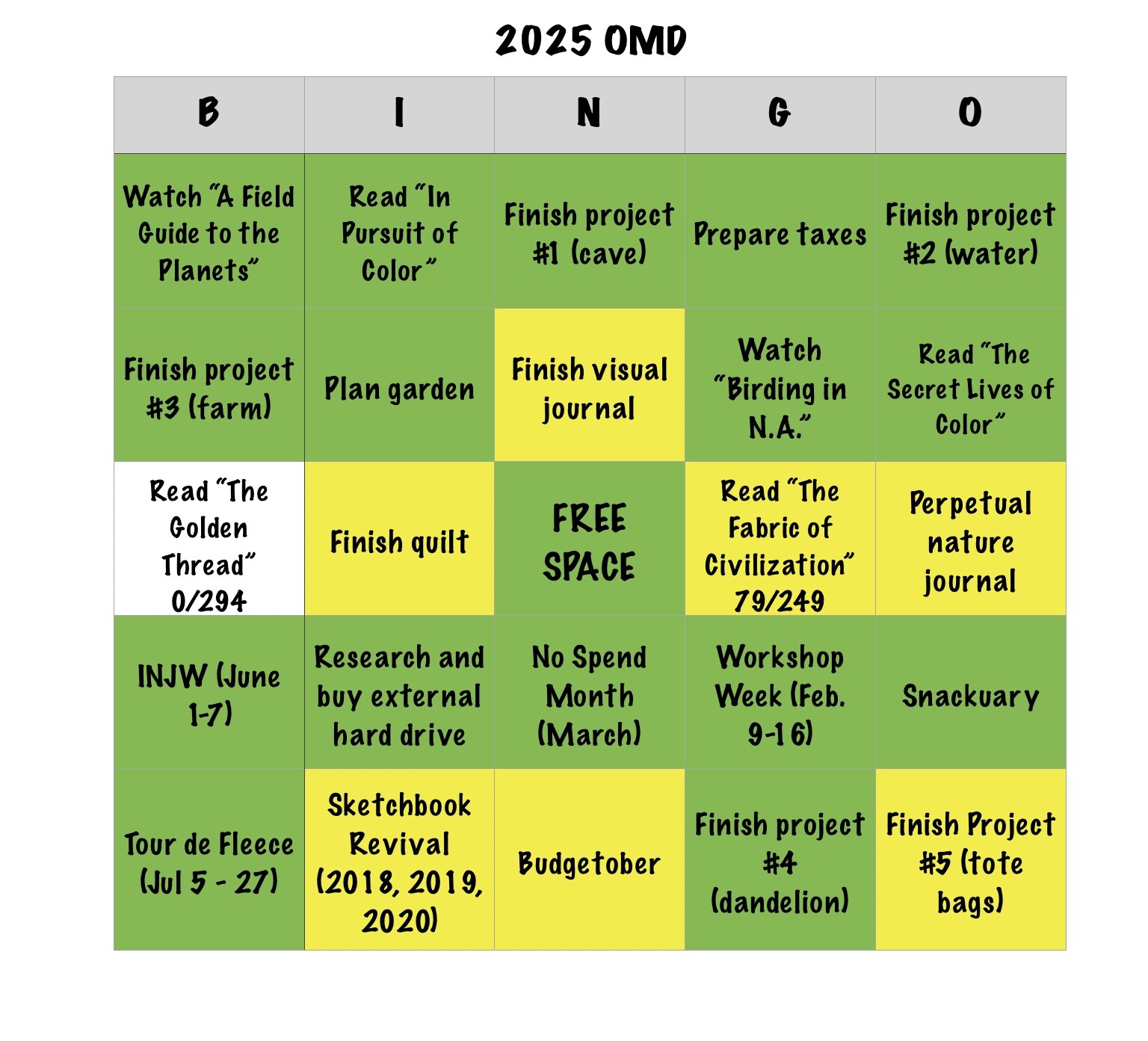 2025 OMD

| B | I | N | G | O |
|---|---|---|---|---|
| Watch "A Field Guide to the Planets" | Read "In Pursuit of Color" | Finish project #1 (cave) | Prepare taxes | Finish project #2 (water) |
| Finish project #3 (farm) | Plan garden | Finish visual journal | Watch "Birding in N.A." | Read "The Secret Lives of Color" |
| Read "The Golden Thread" 0/294 | Finish quilt | FREE SPACE | Read "The Fabric of Civilization" 79/249 | Perpetual nature journal |
| INJW (June 1-7) | Research and buy external hard drive | No Spend Month (March) | Workshop Week (Feb. 9-16) | Snackuary |
| Tour de Fleece (Jul 5 - 27) | Sketchbook Revival (2018, 2019, 2020) | Budgetober | Finish project #4 (dandelion) | Finish Project #5 (tote bags) |